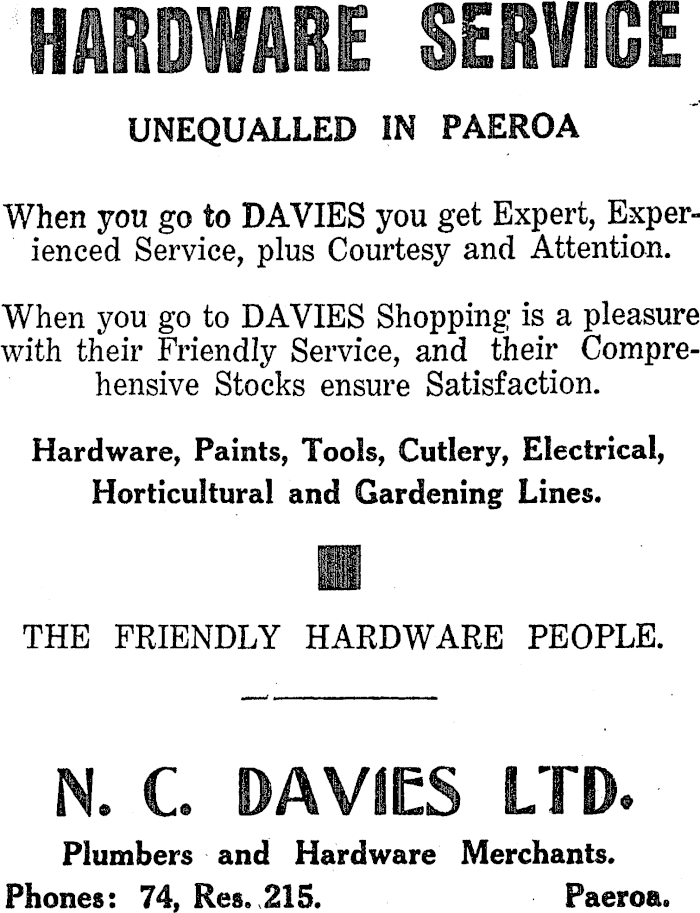 HARDWARE SERVICE

UNEQUALLED IN PAEROA

When you go to DAVIES you get Expert, Experienced Service, plus Courtesy and Attention.

When you go to DAVIES Shopping is a pleasure with their Friendly Service, and their Comprehensive Stocks ensure Satisfaction.

Hardware, Paints, Tools, Cutlery, Electrical, Horticultural and Gardening Lines.

THE FRIENDLY HARDWARE PEOPLE.

N. C. DAVIES LTD.

Plumbers and Hardware Merchants.

Phones: 74, Res. 215. Paeroa.